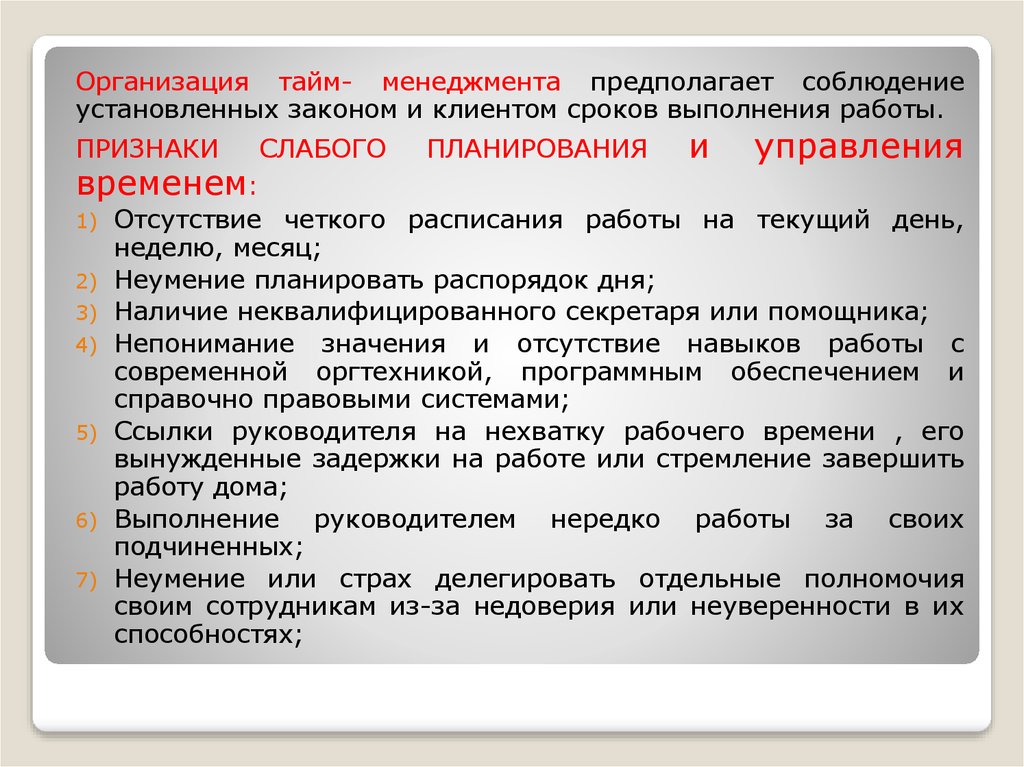 Организация тайм- менеджмента предполагает соблюдение установленных законом и клиентом сроков выполнения работы.

ПРИЗНАКИ СЛАБОГО ПЛАНИРОВАНИЯ и управления временем:

1) Отсутствие четкого расписания работы на текущий день, неделю, месяц;
2) Неумение планировать распорядок дня;
3) Наличие неквалифицированного секретаря или помощника;
4) Непонимание значения и отсутствие навыков работы с современной оргтехникой, программным обеспечением и справочно правовыми системами;
5) Ссылки руководителя на нехватку рабочего времени , его вынужденные задержки на работе или стремление завершить работу дома;
6) Выполнение руководителем нередко работы за своих подчиненных;
7) Неумение или страх делегировать отдельные полномочия своим сотрудникам из-за недоверия или неуверенности в их способностях;